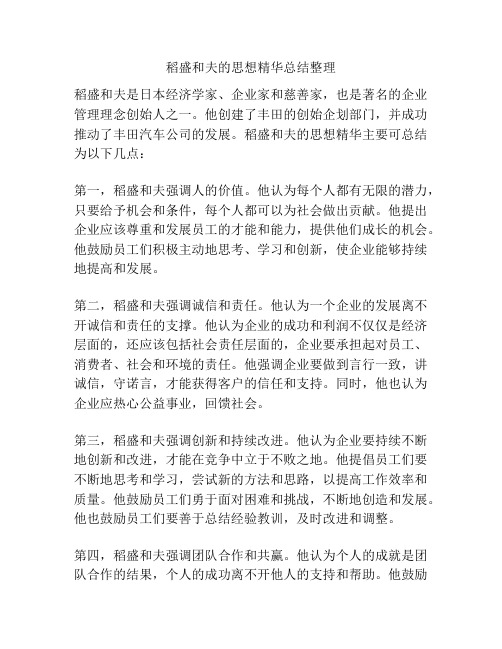 稻盛和夫的思想精华总结整理

稻盛和夫是日本经济学家、企业家和慈善家，也是著名的企业管理理念创始人之一。他创建了丰田的创始企划部门，并成功推动了丰田汽车公司的发展。稻盛和夫的思想精华主要可总结为以下几点：

第一，稻盛和夫强调人的价值。他认为每个人都有无限的潜力，只要给予机会和条件，每个人都可以为社会做出贡献。他提出企业应该尊重和发展员工的才能和能力，提供他们成长的机会。他鼓励员工们积极主动地思考、学习和创新，使企业能够持续地提高和发展。

第二，稻盛和夫强调诚信和责任。他认为一个企业的发展离不开诚信和责任的支撑。他认为企业的成功和利润不仅仅是经济层面的，还应该包括社会责任层面的，企业要承担起对员工、消费者、社会和环境的责任。他强调企业要做到言行一致，讲诚信，守诺言，才能获得客户的信任和支持。同时，他也认为企业应热心公益事业，回馈社会。

第三，稻盛和夫强调创新和持续改进。他认为企业要持续不断地创新和改进，才能在竞争中立于不败之地。他提倡员工们要不断地思考和学习，尝试新的方法和思路，以提高工作效率和质量。他鼓励员工们勇于面对困难和挑战，不断地创造和发展。他也鼓励员工们要善于总结经验教训，及时改进和调整。

第四，稻盛和夫强调团队合作和共赢。他认为个人的成就是团队合作的结果，个人的成功离不开他人的支持和帮助。他鼓励